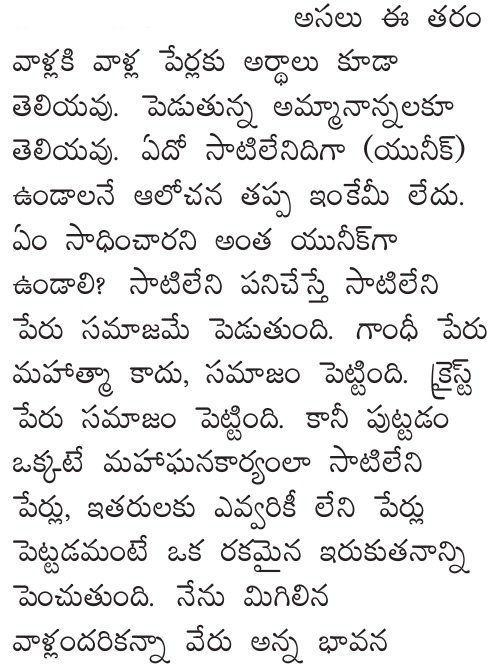 అసలు ఈ తరం వాళ్లకి వాళ్ల పేర్లకు అర్థాలు కూడా తెలియవు. పెడుతున్న అమ్మానాన్నలకూ తెలియవు. ఏదో సాటిలేనిదిగా (యునీక్) ఉండాలనే ఆలోచన తప్ప ఇంకేమీ లేదు. ఏం సాధించారని అంత యునీక్‌గా ఉండాలి? సాటిలేని పనిచేస్తే సాటిలేని పేరు సమాజమే పెడుతుంది. గాంధీ పేరు మహాత్మా కాదు, సమాజం పెట్టింది. క్రైస్ట్ పేరు సమాజం పెట్టింది. కానీ పుట్టడం ఒక్కటే మహాఘనకార్యంలా సాటిలేని పేర్లు, ఇతరులకు ఎవ్వరికీ లేని పేర్లు పెట్టడమంటే ఒక రకమైన ఇరుకుతనాన్ని పెంచుతుంది. నేను మిగిలిన వాళ్లందరికన్నా వేరు అన్న భావన